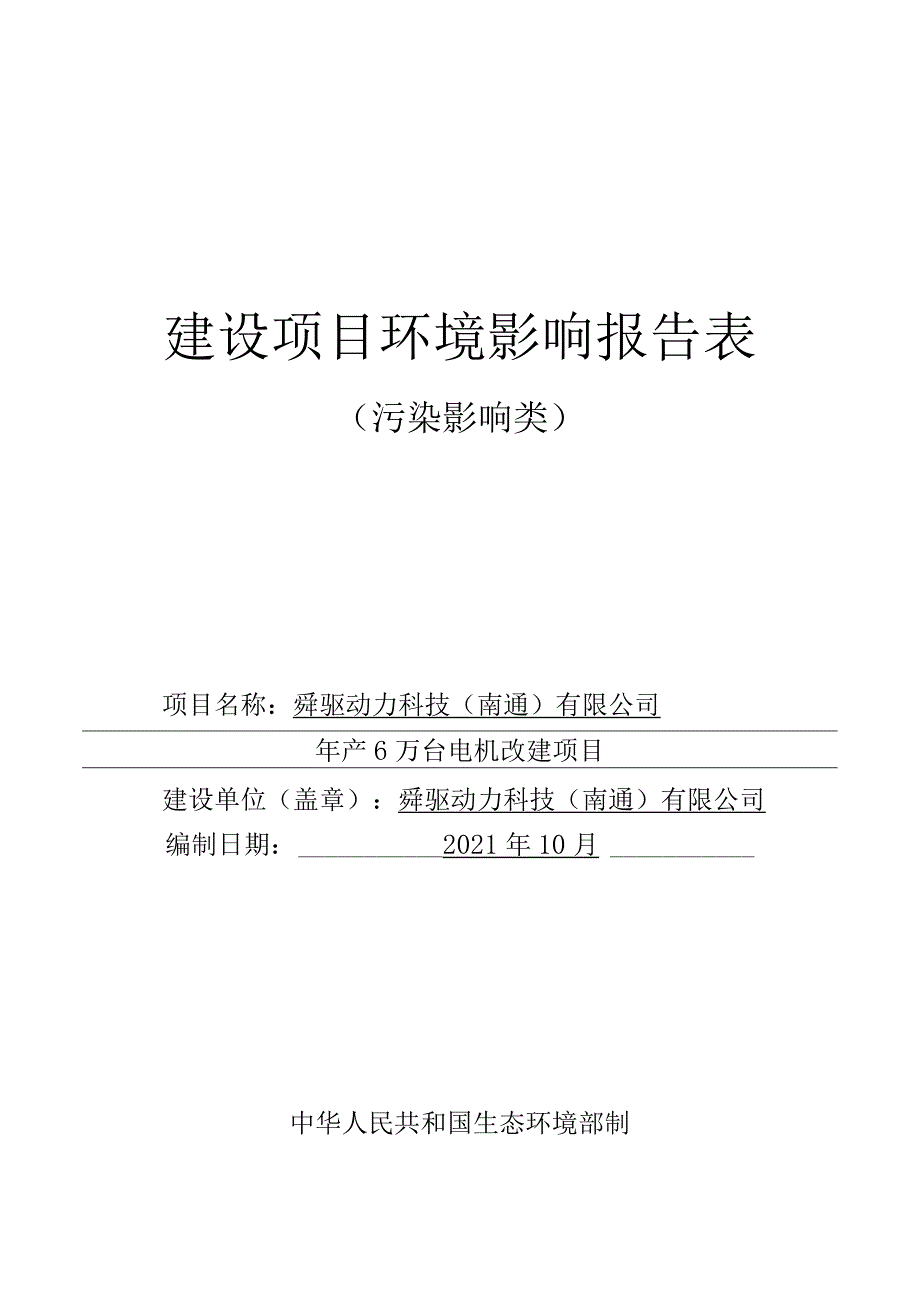 建设项目环境影响报告表

（污染影响类）

项目名称：舜驱动力科技（南通）有限公司

年产6万台电机改建项目

建设单位（盖章）：舜驱动力科技（南通）有限公司

编制日期：2021年10月

中华人民共和国生态环境部制